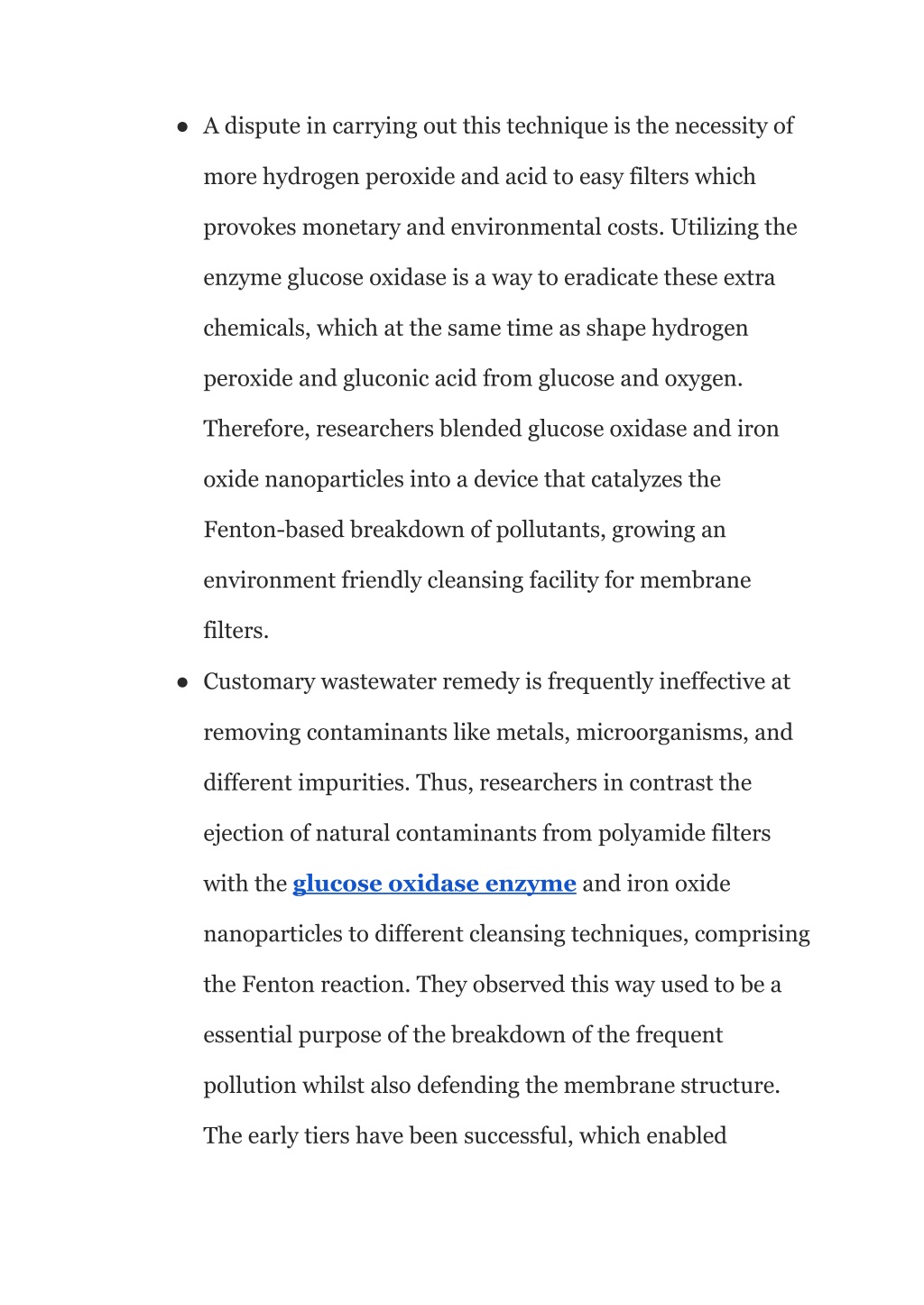 ● A dispute in carrying out this technique is the necessity of more hydrogen peroxide and acid to easy filters which provokes monetary and environmental costs. Utilizing the enzyme glucose oxidase is a way to eradicate these extra chemicals, which at the same time as shape hydrogen peroxide and gluconic acid from glucose and oxygen. Therefore, researchers blended glucose oxidase and iron oxide nanoparticles into a device that catalyzes the Fenton-based breakdown of pollutants, growing an environment friendly cleansing facility for membrane filters.

● Customary wastewater remedy is frequently ineffective at removing contaminants like metals, microorganisms, and different impurities. Thus, researchers in contrast the ejection of natural contaminants from polyamide filters with the glucose oxidase enzyme and iron oxide nanoparticles to different cleansing techniques, comprising the Fenton reaction. They observed this way used to be a essential purpose of the breakdown of the frequent pollution whilst also defending the membrane structure. The early tiers have been successful, which enabled